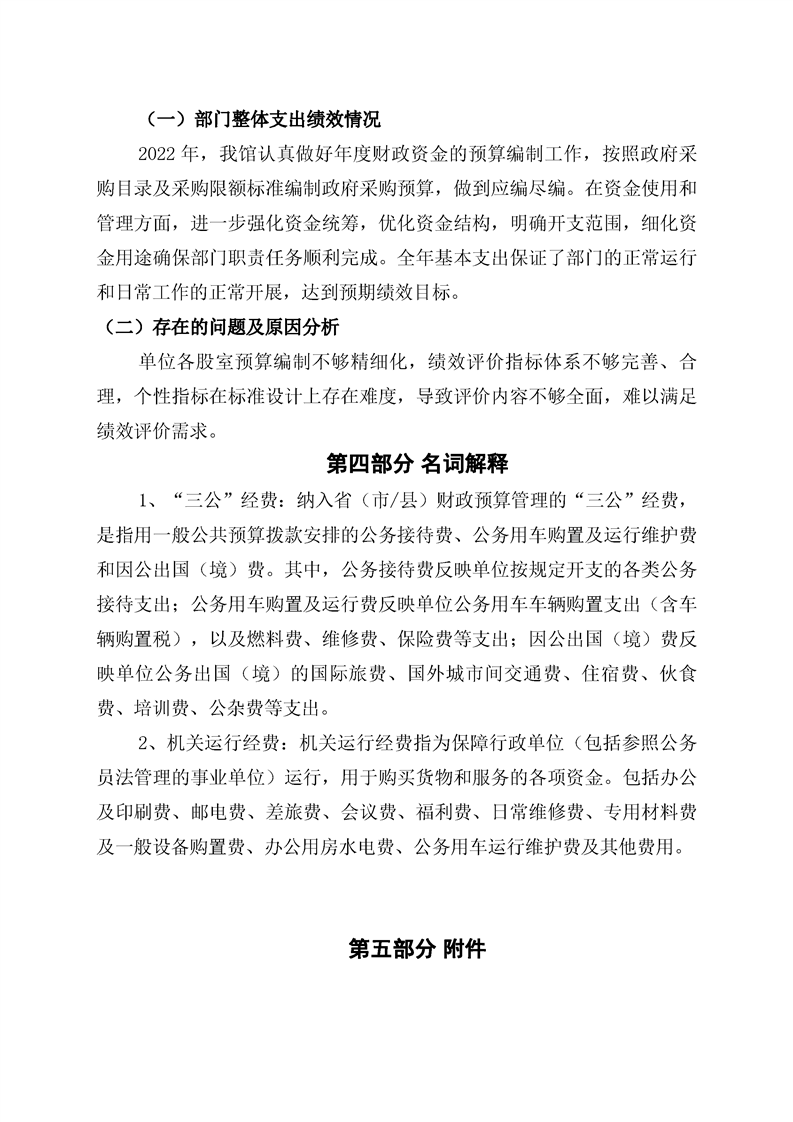 （一）部门整体支出绩效情况

2022 年，我馆认真做好年度财政资金的预算编制工作，按照政府采购目录及采购限额标准编制政府采购预算，做到应编尽编。在资金使用和管理方面，进一步强化资金统筹，优化资金结构，明确开支范围，细化资金用途确保部门职责任务顺利完成。全年基本支出保证了部门的正常运行和日常工作的正常开展，达到预期绩效目标。

（二）存在的问题及原因分析

单位各股室预算编制不够精细化，绩效评价指标体系不够完善、合理，个性指标在标准设计上存在难度，导致评价内容不够全面，难以满足绩效评价需求。

第四部分 名词解释

1、“三公”经费：纳入省（市/县）财政预算管理的“三公”经费，是指用一般公共预算拨款安排的公务接待费、公务用车购置及运行维护费和因公出国（境）费。其中，公务接待费反映单位按规定开支的各类公务接待支出；公务用车购置及运行费反映单位公务用车车辆购置支出（含车辆购置税），以及燃料费、维修费、保险费等支出；因公出国（境）费反映单位公务出国（境）的国际旅费、国外城市间交通费、住宿费、伙食费、培训费、公杂费等支出。

2、机关运行经费：机关运行经费指为保障行政单位（包括参照公务员法管理的事业单位）运行，用于购买货物和服务的各项资金。包括办公及印刷费、邮电费、差旅费、会议费、福利费、日常维修费、专用材料费及一般设备购置费、办公用房水电费、公务用车运行维护费及其他费用。

第五部分 附件